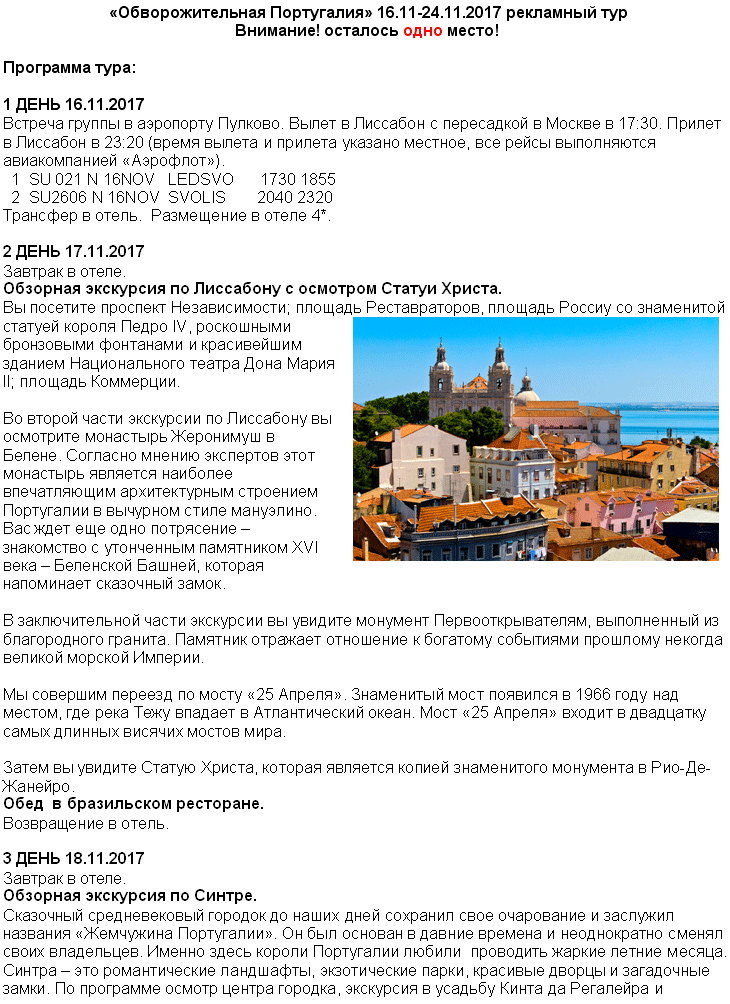 «Обворожительная Португалия» 16.11-24.11.2017 рекламный тур
Внимание! осталось одно место!

Программа тура:

1 ДЕНЬ 16.11.2017
Встреча группы в аэропорту Пулково. Вылет в Лиссабон с пересадкой в Москве в 17:30. Прилет в Лиссабон в 23:20 (время вылета и прилета указано местное, все рейсы выполняются авиакомпанией «Аэрофлот»).
1 SU 021 N 16NOV LEDSVO 1730 1855
2 SU2606 N 16NOV SVOLIS 2040 2320
Трансфер в отель. Размещение в отеле 4*.

2 ДЕНЬ 17.11.2017
Завтрак в отеле.
Обзорная экскурсия по Лиссабону с осмотром Статуи Христа.
Вы посетите проспект Независимости; площадь Реставраторов, площадь Россиу со знаменитой статуей короля Педро IV, роскошными бронзовыми фонтанами и красивейшим зданием Национального театра Дона Мария II; площадь Коммерции.

Во второй части экскурсии по Лиссабону вы осмотрите монастырь Жеронимуш в Белене. Согласно мнению экспертов этот монастырь является наиболее впечатляющим архитектурным строением Португалии в вычурном стиле мануэлино. Вас ждет еще одно потрясение – знакомство с утонченным памятником XVI века – Беленской Башней, которая напоминает сказочный замок.

В заключительной части экскурсии вы увидите монумент Первооткрывателям, выполненный из благородного гранита. Памятник отражает отношение к богатому событиями прошлому некогда великой морской Империи.

Мы совершим переезд по мосту «25 Апреля». Знаменитый мост появился в 1966 году над местом, где река Тежу впадает в Атлантический океан. Мост «25 Апреля» входит в двадцатку самых длинных висячих мостов мира.

Затем вы увидите Статую Христа, которая является копией знаменитого монумента в Рио-Де-Жанейро.
Обед в бразильском ресторане.
Возвращение в отель.

3 ДЕНЬ 18.11.2017
Завтрак в отеле.
Обзорная экскурсия по Синтре.
Сказочный средневековый городок до наших дней сохранил свое очарование и заслужил названия «Жемчужина Португалии». Он был основан в давние времена и неоднократно сменял своих владельцев. Именно здесь короли Португалии любили проводить жаркие летние месяца. Синтра – это романтические ландшафты, экзотические парки, красивые дворцы и загадочные замки. По программе осмотр центра городка, экскурсия в усадьбу Кинта да Регалейра и